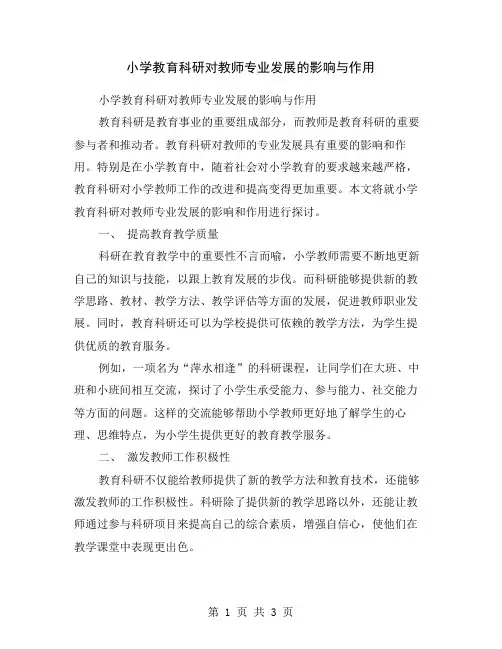 小学教育科研对教师专业发展的影响与作用

小学教育科研对教师专业发展的影响与作用

教育科研是教育事业的重要组成部分，而教师是教育科研的重要参与者和推动者。教育科研对教师的专业发展具有重要的影响和作用。特别是在小学教育中，随着社会对小学教育的要求越来越严格，教育科研对小学教师工作的改进和提高变得更加重要。本文将就小学教育科研对教师专业发展的影响和作用进行探讨。

一、 提高教育教学质量

科研在教育教学中的重要性不言而喻，小学教师需要不断地更新自己的知识与技能，以跟上教育发展的步伐。而科研能够提供新的教学思路、教材、教学方法、教学评估等方面的发展，促进教师职业发展。同时，教育科研还可以为学校提供可依赖的教学方法，为学生提供优质的教育服务。

例如，一项名为“萍水相逢”的科研课程，让同学们在大班、中班和小班间相互交流，探讨了小学生承受能力、参与能力、社交能力等方面的问题。这样的交流能够帮助小学教师更好地了解学生的心理、思维特点，为小学生提供更好的教育教学服务。

二、 激发教师工作积极性

教育科研不仅能给教师提供了新的教学方法和教育技术，还能够激发教师的工作积极性。科研除了提供新的教学思路以外，还能让教师通过参与科研项目来提高自己的综合素质，增强自信心，使他们在教学课堂中表现更出色。

第 1 页 共 3 页